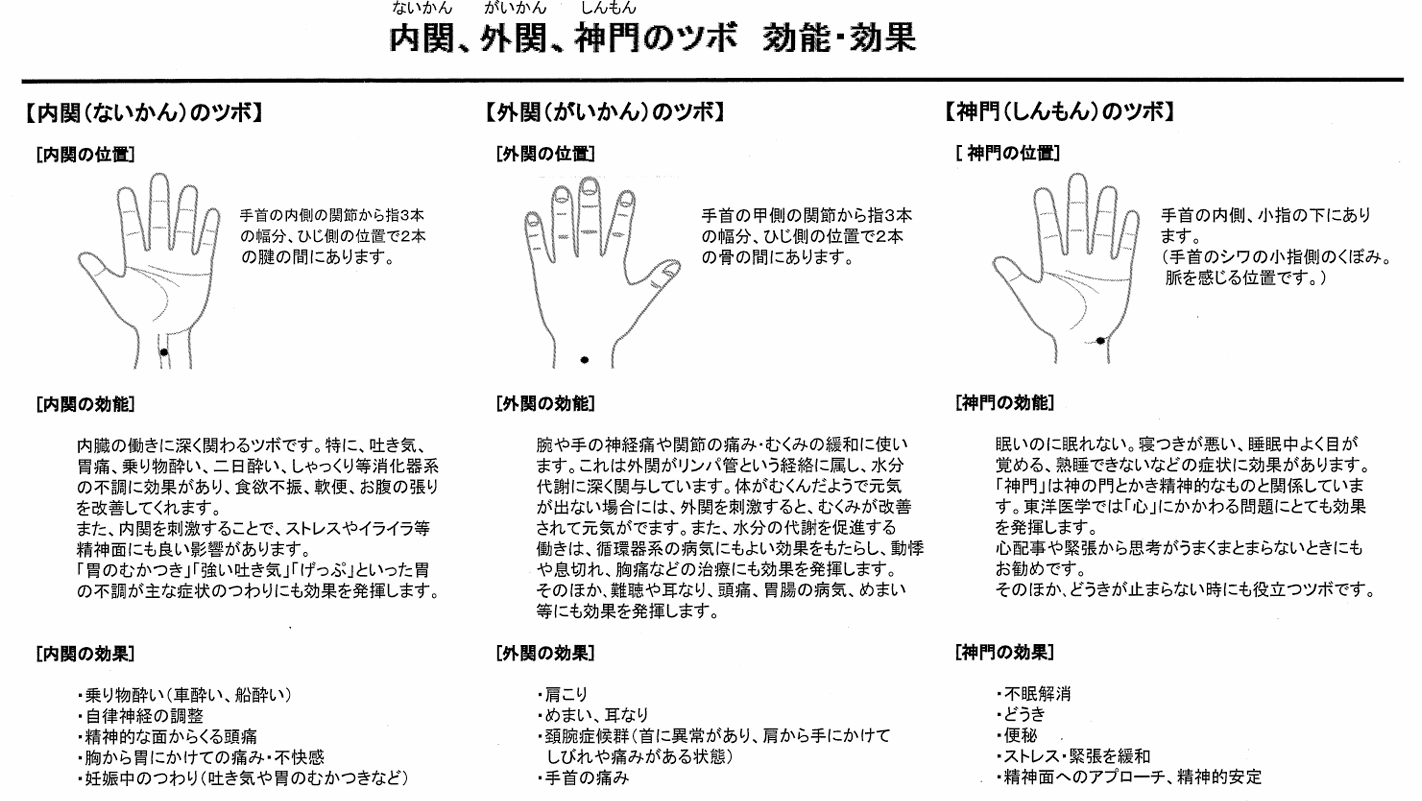 ないかん　がいかん　しんもん
内関、外関、神門のツボ　効能・効果

【内関（ないかん）のツボ】

[内関の位置]

手首の内側の関節から指3本の幅分、ひじ側の位置で2本の腱の間にあります。

[内関の効能]

内臓の働きに深く関わるツボです。特に、吐き気、胃痛、乗り物酔い、二日酔い、しゃっくり等消化器系の不調に効果があり、食欲不振、軟便、お腹の張りを改善してくれます。
また、内関を刺激することで、ストレスやイライラ等精神面にも良い影響があります。
「胃のむかつき」「強い吐き気」「げっぷ」といった胃の不調が主な症状のつわりにも効果を発揮します。

[内関の効果]

・乗り物酔い（車酔い、船酔い）
・自律神経の調整
・精神的な面からくる頭痛
・胸から胃にかけての痛み・不快感
・妊娠中のつわり（吐き気や胃のむかつきなど）

【外関（がいかん）のツボ】

[外関の位置]

手首の甲側の関節から指3本の幅分、ひじ側の位置で2本の骨の間にあります。

[外関の効能]

腕や手の神経痛や関節の痛み・むくみの緩和に使います。これは外関がリンパ管という経絡に属し、水分代謝に深く関与しています。体がむくんだようで元気が出ない場合には、外関を刺激すると、むくみが改善されて元気がでます。また、水分の代謝を促進する働きは、循環器系の病気にもよい効果をもたらし、動悸や息切れ、胸痛などの治療にも効果を発揮します。
そのほか、難聴や耳なり、頭痛、胃腸の病気、めまい等にも効果を発揮します。

[外関の効果]

・肩こり
・めまい、耳なり
・頚腕症候群（首に異常があり、肩から手にかけてしびれや痛みがある状態）
・手首の痛み

【神門（しんもん）のツボ】

[ 神門の位置]

手首の内側、小指の下にあります。
（手首のシワの小指側のくぼみ。脈を感じる位置です。）

[神門の効能]

眠いのに眠れない。寝つきが悪い、睡眠中よく目が覚める、熟睡できないなどの症状に効果があります。
「神門」は神の門とかき精神的なものと関係しています。東洋医学では「心」にかかわる問題にとても効果を発揮します。
心配事や緊張から思考がうまくまとまらないときにもお勧めです。
そのほか、どうきが止まらない時にも役立つツボです。

[神門の効果]

・不眠解消
・どうき
・便秘
・ストレス・緊張を緩和
・精神面へのアプローチ、精神的安定